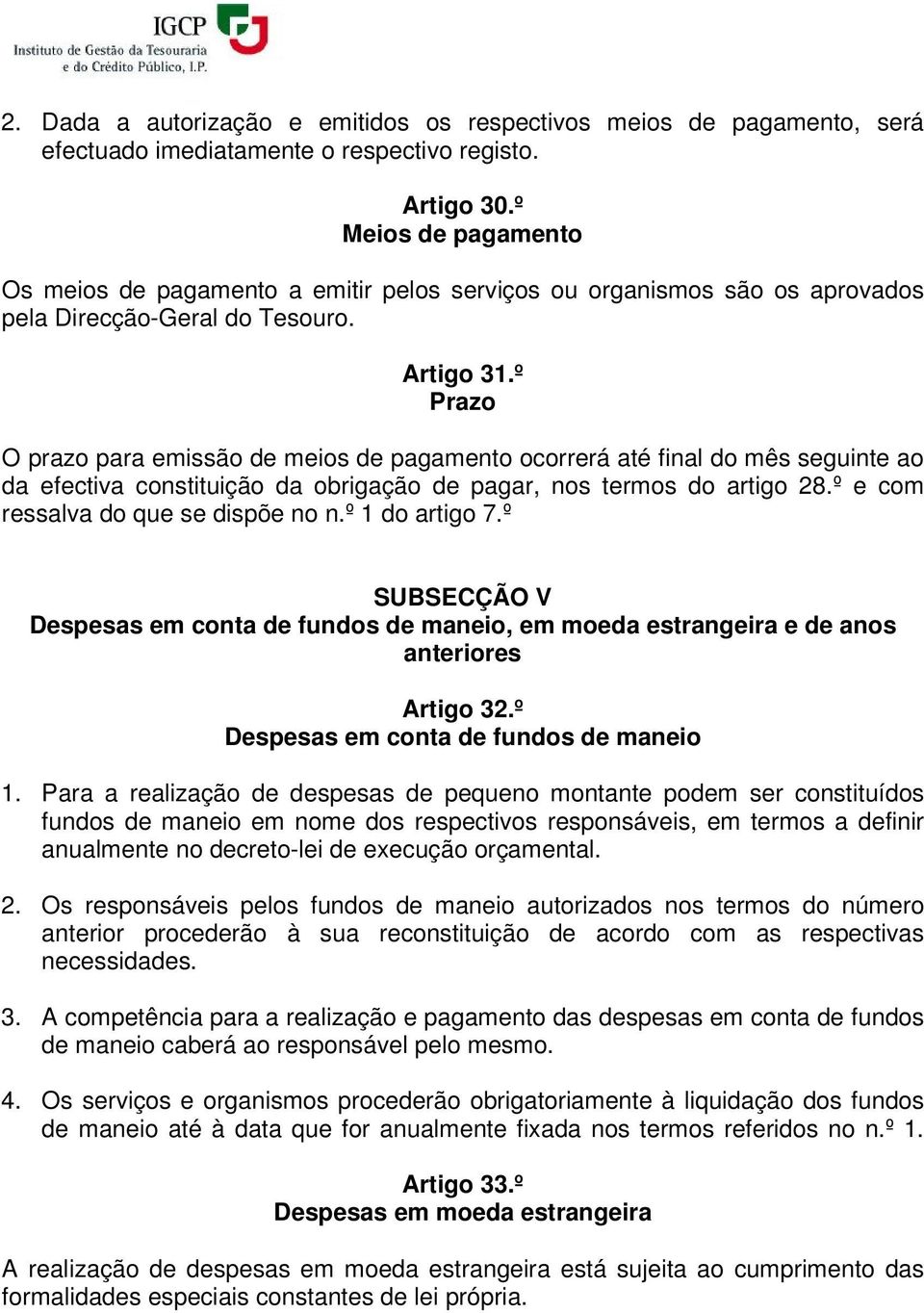 IGCP
Instituto de Gestão da Tesouraria e do Crédito Público, I.P.

2. Dada a autorização e emitidos os respectivos meios de pagamento, será efectuado imediatamente o respectivo registo.

Artigo 30.º
Meios de pagamento

Os meios de pagamento a emitir pelos serviços ou organismos são os aprovados pela Direcção-Geral do Tesouro.

Artigo 31.º
Prazo

O prazo para emissão de meios de pagamento ocorrerá até final do mês seguinte ao da efectiva constituição da obrigação de pagar, nos termos do artigo 28.º e com ressalva do que se dispõe no n.º 1 do artigo 7.º

SUBSECÇÃO V
Despesas em conta de fundos de maneio, em moeda estrangeira e de anos anteriores

Artigo 32.º
Despesas em conta de fundos de maneio

1. Para a realização de despesas de pequeno montante podem ser constituídos fundos de maneio em nome dos respectivos responsáveis, em termos a definir anualmente no decreto-lei de execução orçamental.

2. Os responsáveis pelos fundos de maneio autorizados nos termos do número anterior procederão à sua reconstituição de acordo com as respectivas necessidades.

3. A competência para a realização e pagamento das despesas em conta de fundos de maneio caberá ao responsável pelo mesmo.

4. Os serviços e organismos procederão obrigatoriamente à liquidação dos fundos de maneio até à data que for anualmente fixada nos termos referidos no n.º 1.

Artigo 33.º
Despesas em moeda estrangeira

A realização de despesas em moeda estrangeira está sujeita ao cumprimento das formalidades especiais constantes de lei própria.